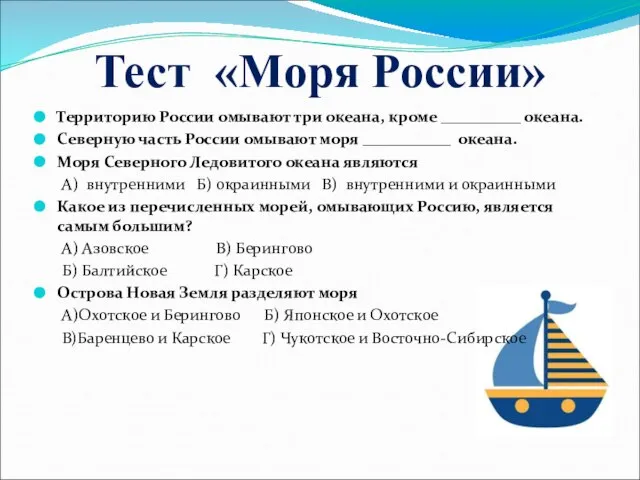 Тест «Моря России»

Территорию России омывают три океана, кроме __________ океана.

Северную часть России омывают моря ___________ океана.

Моря Северного Ледовитого океана являются

А) внутренними Б) окраинными В) внутренними и окраинными

Какое из перечисленных морей, омывающих Россию, является самым большим?

А) Азовское В) Берингово

Б) Балтийское Г) Карское

Острова Новая Земля разделяют моря

А)Охотское и Берингово Б) Японское и Охотское

В)Баренцево и Карское Г) Чукотское и Восточно-Сибирское